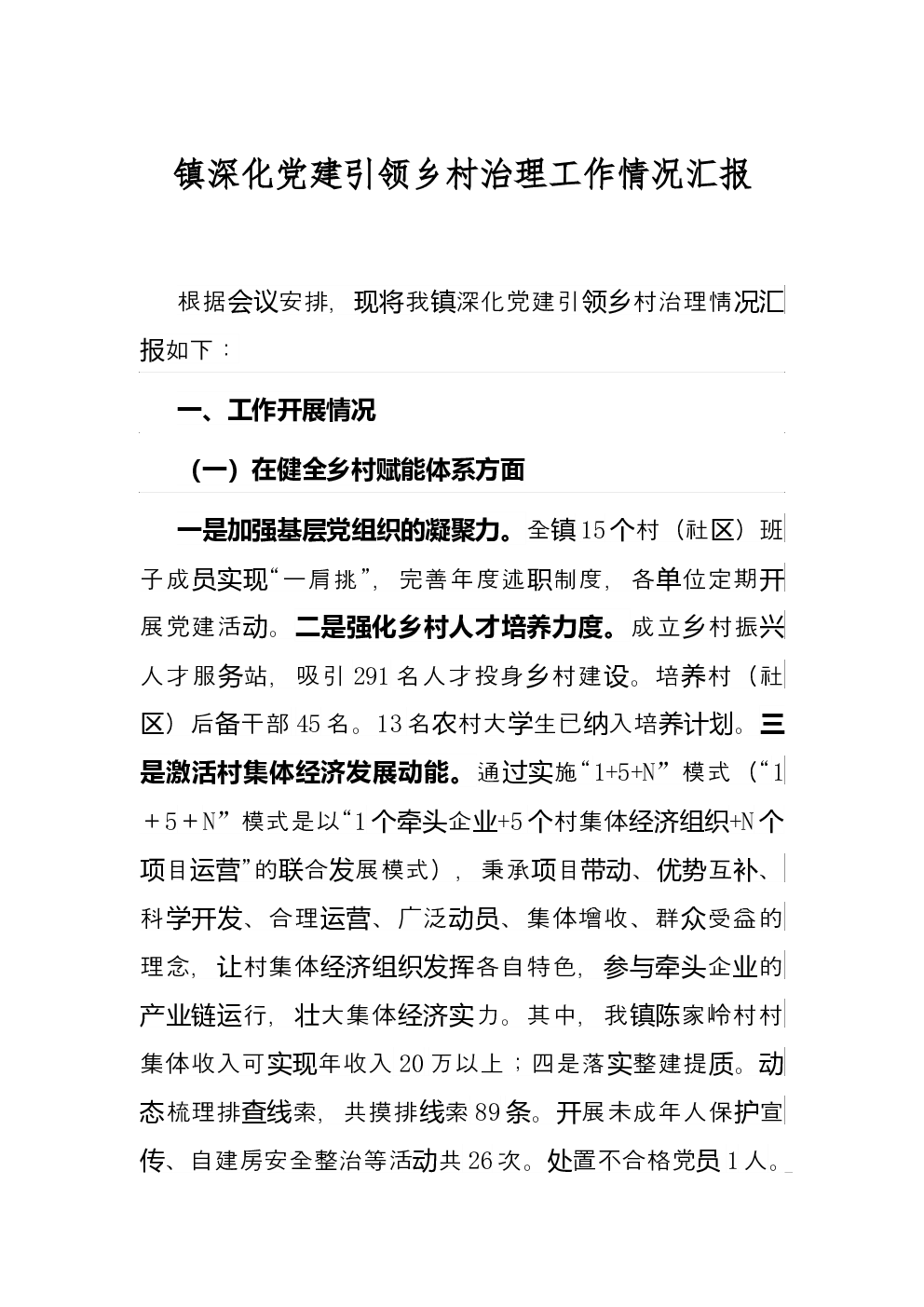 镇深化党建引领乡村治理工作情况汇报

根据会议安排，现将我镇深化党建引领乡村治理情况汇报如下：

一、工作开展情况

（一）在健全乡村赋能体系方面

一是加强基层党组织的凝聚力。全镇15个村（社区）班子成员实现“一肩挑”，完善年度述职制度，各单位定期开展党建活动。二是强化乡村人才培养力度。成立乡村振兴人才服务站，吸引291名人才投身乡村建设。培养村（社区）后备干部45名。13名农村大学生已纳入培养计划。三是激活村集体经济发展动能。通过实施“1+5+N”模式（“1＋5＋N”模式是以“1个牵头企业+5个村集体经济组织+N个项目运营”的联合发展模式），秉承项目带动、优势互补、科学开发、合理运营、广泛动员、集体增收、群众受益的理念，让村集体经济组织发挥各自特色，参与牵头企业的产业链运行，壮大集体经济实力。其中，我镇陈家岭村村集体收入可实现年收入20万以上；四是落实整建提质。动态梳理排查线索，共摸排线索89条。开展未成年人保护宣传、自建房安全整治等活动共26次。处置不合格党员1人。